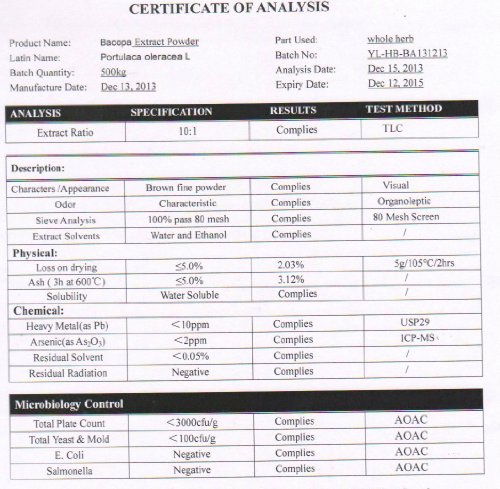 CERTIFICATE OF ANALYSIS

Product Name: Bacopa Extract Powder
Latin Name: Portulaca oleracea L
Batch Quantity: 500kg
Manufacture Date: Dec 13, 2013

Part Used: whole herb
Batch No: YL-HB-BA131213
Analysis Date: Dec 15, 2013
Expiry Date: Dec 12, 2015

| ANALYSIS | SPECIFICATION | RESULTS | TEST METHOD |
|---|---|---|---|
| Extract Ratio | 10:1 | Complies | TLC |

| Description: | | | |
|---|---|---|---|
| Characters /Appearance | Brown fine powder | Complies | Visual |
| Odor | Characteristic | Complies | Organoleptic |
| Sieve Analysis | 100% pass 80 mesh | Complies | 80 Mesh Screen |
| Extract Solvents | Water and Ethanol | Complies | / |
| Physical: | | | |
| Loss on drying | ≤5.0% | 2.03% | 5g/105℃/2hrs |
| Ash ( 3h at 600℃) | ≤5.0% | 3.12% | / |
| Solubility | Water Soluble | Complies | / |
| Chemical: | | | |
| Heavy Metal(as Pb) | <10ppm | Complies | USP29 |
| Arsenic(as $As_2O_3$) | <2ppm | Complies | ICP-MS |
| Residual Solvent | <0.05% | Complies | / |
| Residual Radiation | Negative | Complies | / |

| Microbiology Control | | | |
|---|---|---|---|
| Total Plate Count | <3000cfu/g | Complies | AOAC |
| Total Yeast & Mold | <100cfu/g | Complies | AOAC |
| E. Coli | Negative | Complies | AOAC |
| Salmonella | Negative | Complies | AOAC |